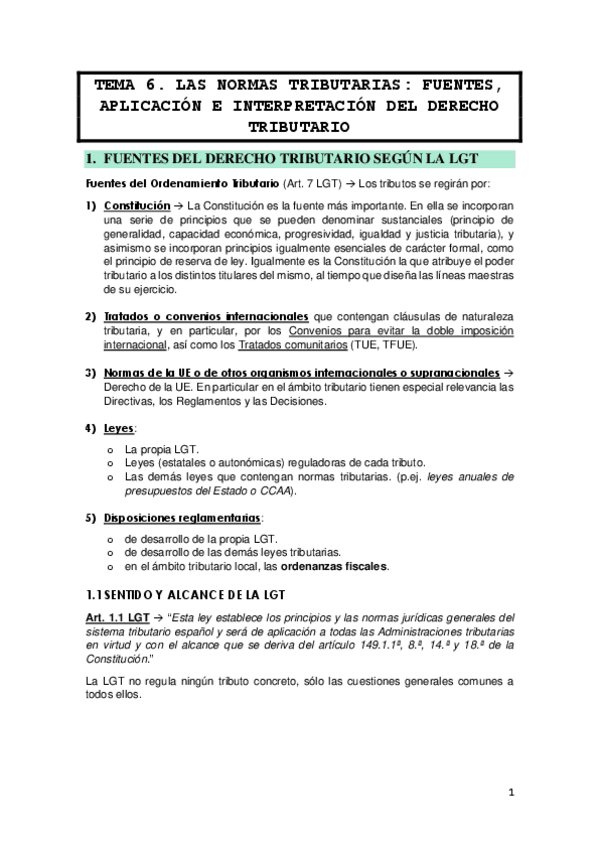 TEMA 6. LAS NORMAS TRIBUTARIAS: FUENTES, APLICACIÓN E INTERPRETACIÓN DEL DERECHO TRIBUTARIO

1. FUENTES DEL DERECHO TRIBUTARIO SEGÚN LA LGT

Fuentes del Ordenamiento Tributario (Art. 7 LGT) → Los tributos se regirán por:

1) Constitución → La Constitución es la fuente más importante. En ella se incorporan una serie de principios que se pueden denominar sustanciales (principio de generalidad, capacidad económica, progresividad, igualdad y justicia tributaria), y asimismo se incorporan principios igualmente esenciales de carácter formal, como el principio de reserva de ley. Igualmente es la Constitución la que atribuye el poder tributario a los distintos titulares del mismo, al tiempo que diseña las líneas maestras de su ejercicio.

2) Tratados o convenios internacionales que contengan cláusulas de naturaleza tributaria, y en particular, por los Convenios para evitar la doble imposición internacional, así como los Tratados comunitarios (TUE, TFUE).

3) Normas de la UE o de otros organismos internacionales o supranacionales → Derecho de la UE. En particular en el ámbito tributario tienen especial relevancia las Directivas, los Reglamentos y las Decisiones.

4) Leyes:
o La propia LGT.
o Leyes (estatales o autonómicas) reguladoras de cada tributo.
o Las demás leyes que contengan normas tributarias. (p.ej. leyes anuales de presupuestos del Estado o CCAA).

5) Disposiciones reglamentarias:
o de desarrollo de la propia LGT.
o de desarrollo de las demás leyes tributarias.
o en el ámbito tributario local, las ordenanzas fiscales.

1.1 SENTIDO Y ALCANCE DE LA LGT

Art. 1.1 LGT → "Esta ley establece los principios y las normas jurídicas generales del sistema tributario español y será de aplicación a todas las Administraciones tributarias en virtud y con el alcance que se deriva del artículo 149.1.1ª, 8.ª, 14.ª y 18.ª de la Constitución."

La LGT no regula ningún tributo concreto, sólo las cuestiones generales comunes a todos ellos.

1